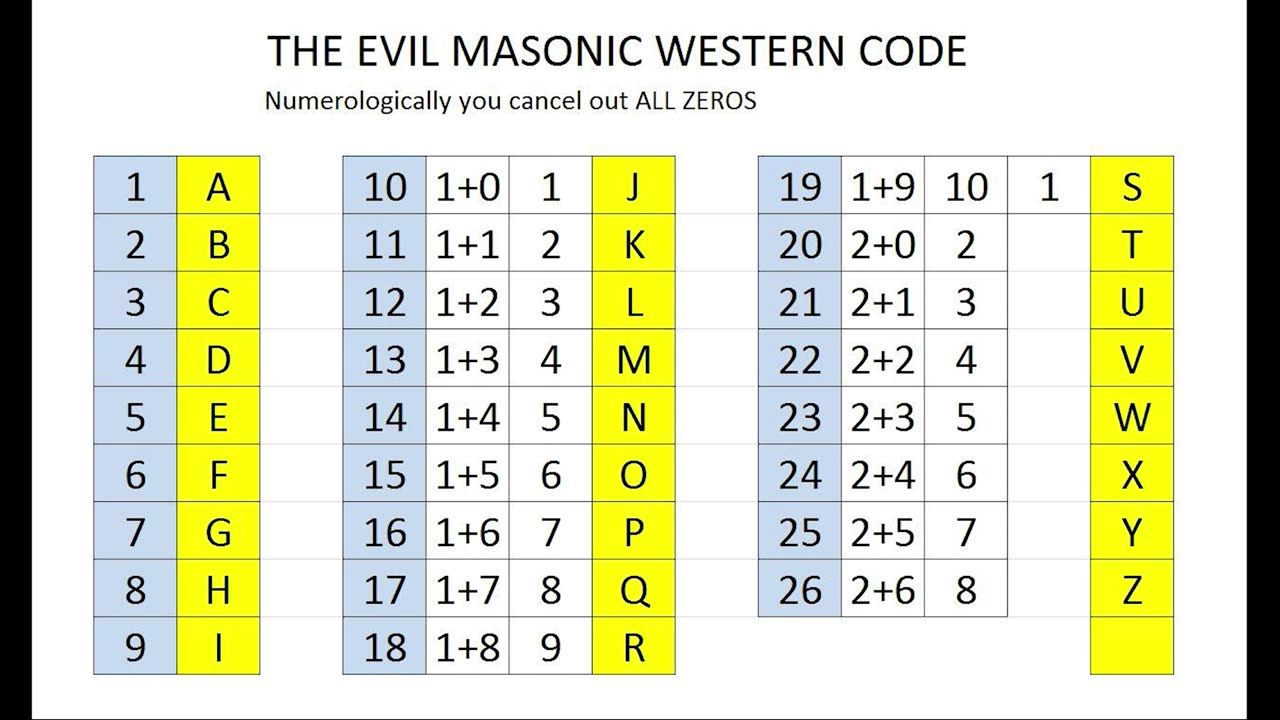 THE EVIL MASONIC WESTERN CODE

Numerologically you cancel out ALL ZEROS

| 1 | A |
|---|---|
| 2 | B |
| 3 | C |
| 4 | D |
| 5 | E |
| 6 | F |
| 7 | G |
| 8 | H |
| 9 | I |

| 10 | 1+0 | 1 | J |
|---|---|---|---|
| 11 | 1+1 | 2 | K |
| 12 | 1+2 | 3 | L |
| 13 | 1+3 | 4 | M |
| 14 | 1+4 | 5 | N |
| 15 | 1+5 | 6 | O |
| 16 | 1+6 | 7 | P |
| 17 | 1+7 | 8 | Q |
| 18 | 1+8 | 9 | R |

| 19 | 1+9 | 10 | 1 | S |
|---|---|---|---|---|
| 20 | 2+0 | 2 | | T |
| 21 | 2+1 | 3 | | U |
| 22 | 2+2 | 4 | | V |
| 23 | 2+3 | 5 | | W |
| 24 | 2+4 | 6 | | X |
| 25 | 2+5 | 7 | | Y |
| 26 | 2+6 | 8 | | Z |